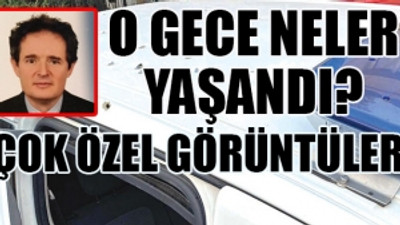 O GECE NELER YAŞANDI? ÇOK ÖZEL GÖRÜNTÜLER